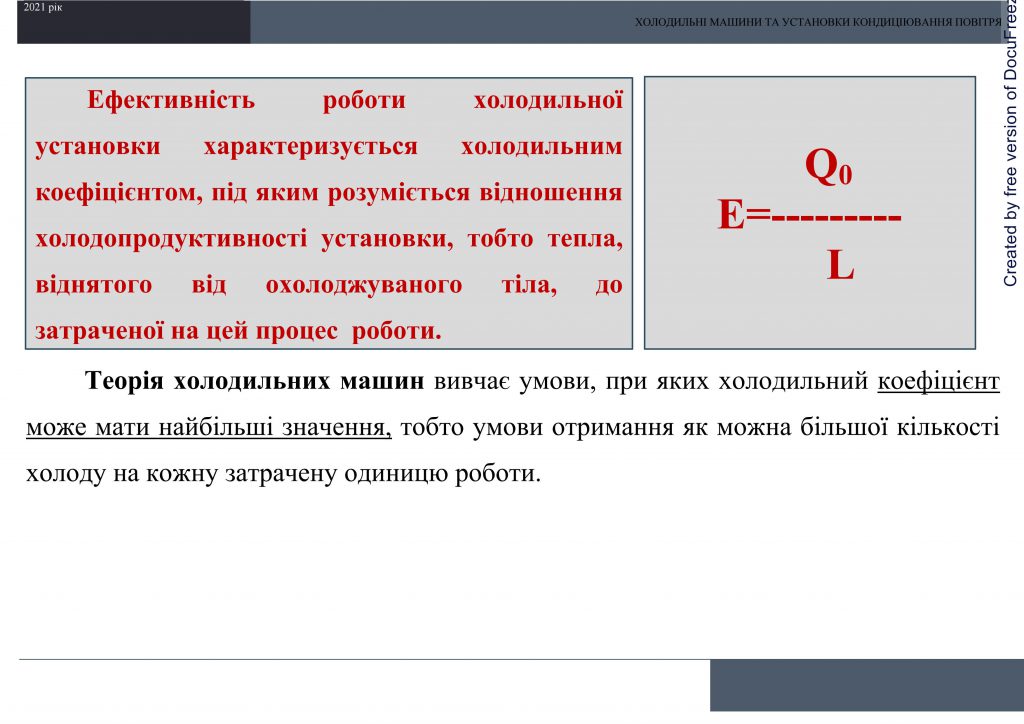 2021 рік

ХОЛОДИЛЬНІ МАШИНИ ТА УСТАНОВКИ КОНДИЦІЮВАННЯ ПОВІТРЯ

Created by free version of DocuFreez

Ефективність роботи холодильної установки характеризується холодильним коефіцієнтом, під яким розуміється відношення холодопродуктивності установки, тобто тепла, віднятого від охолоджуваного тіла, до затраченої на цей процес роботи.

$E = \frac{Q_0}{L}$

Теорія холодильних машин вивчає умови, при яких холодильний коефіцієнт може мати найбільші значення, тобто умови отримання як можна більшої кількості холоду на кожну затрачену одиницю роботи.